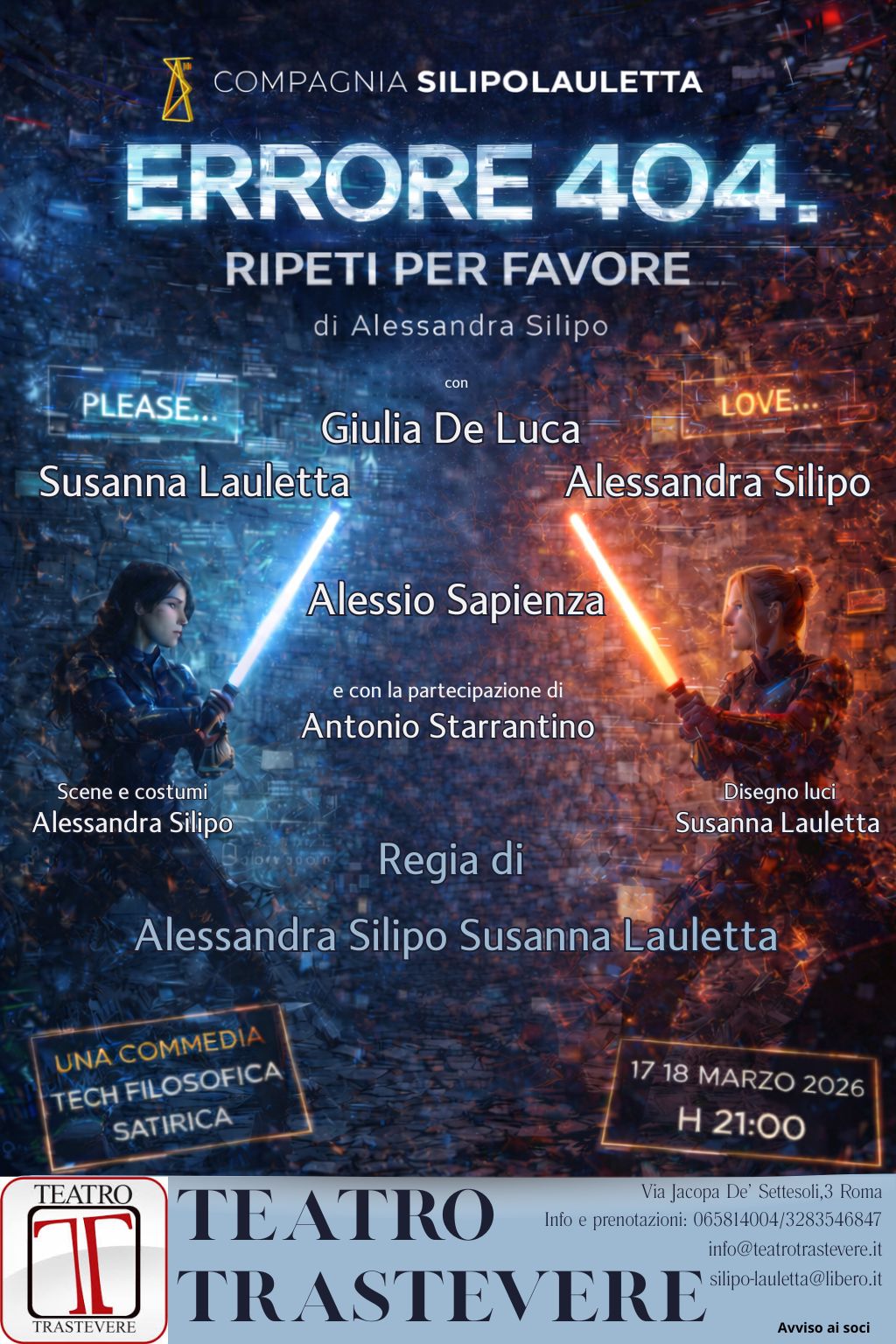 COMPAGNIA SILIPOLAULETTA

ERRORE 404.

RIPETI PER FAVORE

di Alessandra Silipo

PLEASE...

LOVE...

con

Giulia De Luca

Susanna Lauletta

Alessandra Silipo

Alessio Sapienza

e con la partecipazione di

Antonio Starrantino

Scene e costumi
Alessandra Silipo

Disegno luci
Susanna Lauletta

Regia di

Alessandra Silipo Susanna Lauletta

UNA COMMEDIA
TECH FILOSOFICA
SATIRICA

17 18 MARZO 2026
H 21:00

TEATRO
T
TRASTEVERE

TEATRO
TRASTEVERE

Via Jacopa De' Settesoli,3 Roma
Info e prenotazioni: 065814004/3283546847
info@teatrotrastevere.it
silipo-lauletta@libero.it

Avviso ai soci